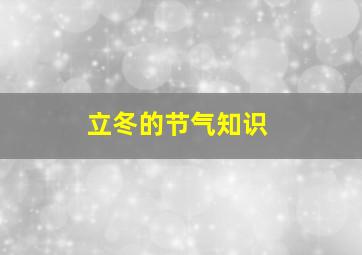 立冬的节气知识